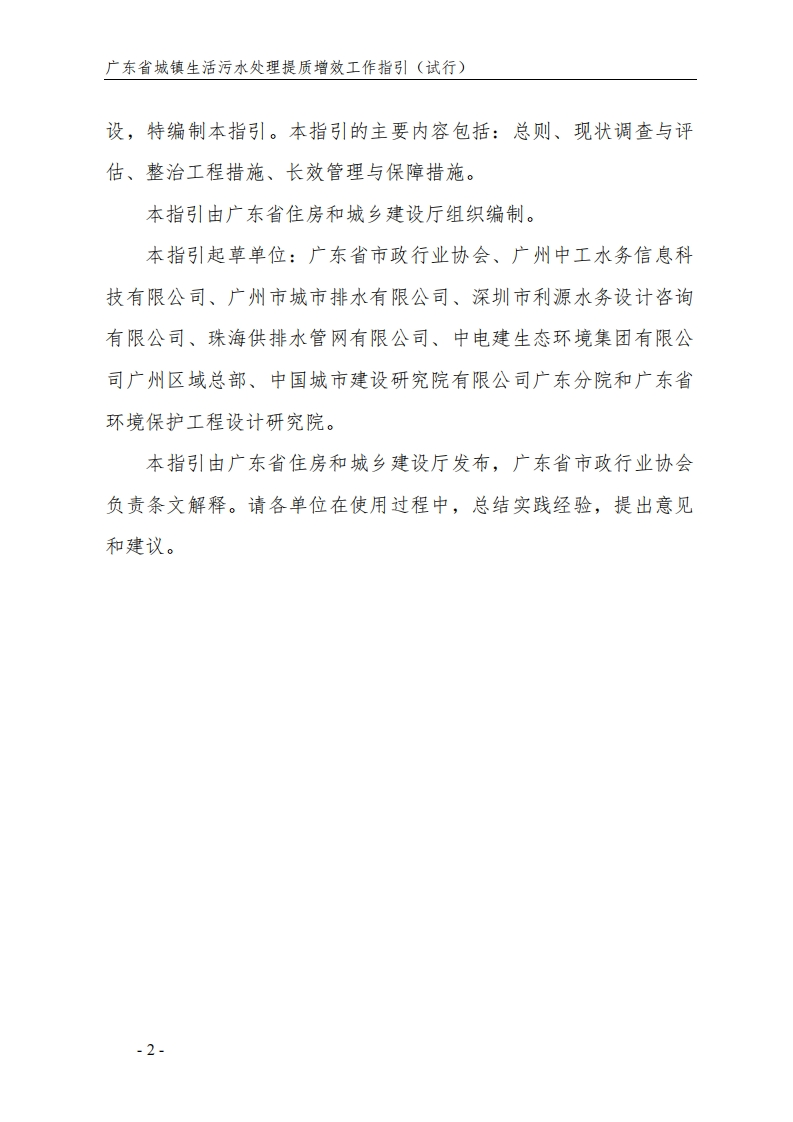 广东省城镇生活污水处理提质增效工作指引（试行）

设，特编制本指引。本指引的主要内容包括：总则、现状调查与评估、整治工程措施、长效管理与保障措施。

本指引由广东省住房和城乡建设厅组织编制。

本指引起草单位：广东省市政行业协会、广州中工水务信息科技有限公司、广州市城市排水有限公司、深圳市利源水务设计咨询有限公司、珠海供排水管网有限公司、中电建生态环境集团有限公司广州区域总部、中国城市建设研究院有限公司广东分院和广东省环境保护工程设计研究院。

本指引由广东省住房和城乡建设厅发布，广东省市政行业协会负责条文解释。请各单位在使用过程中，总结实践经验，提出意见和建议。

- 2 -